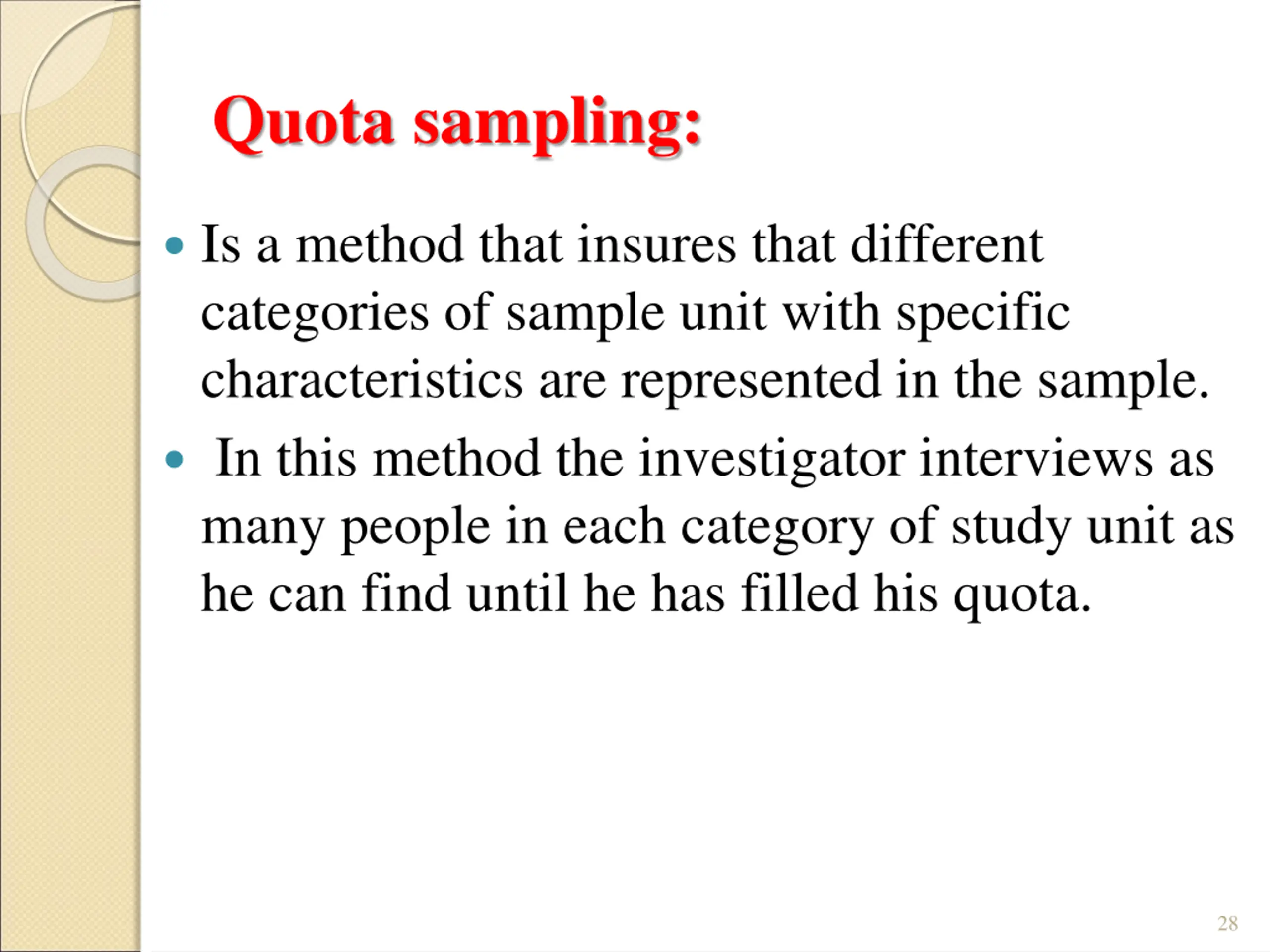 Quota sampling:

• Is a method that insures that different categories of sample unit with specific characteristics are represented in the sample.

• In this method the investigator interviews as many people in each category of study unit as he can find until he has filled his quota.

28